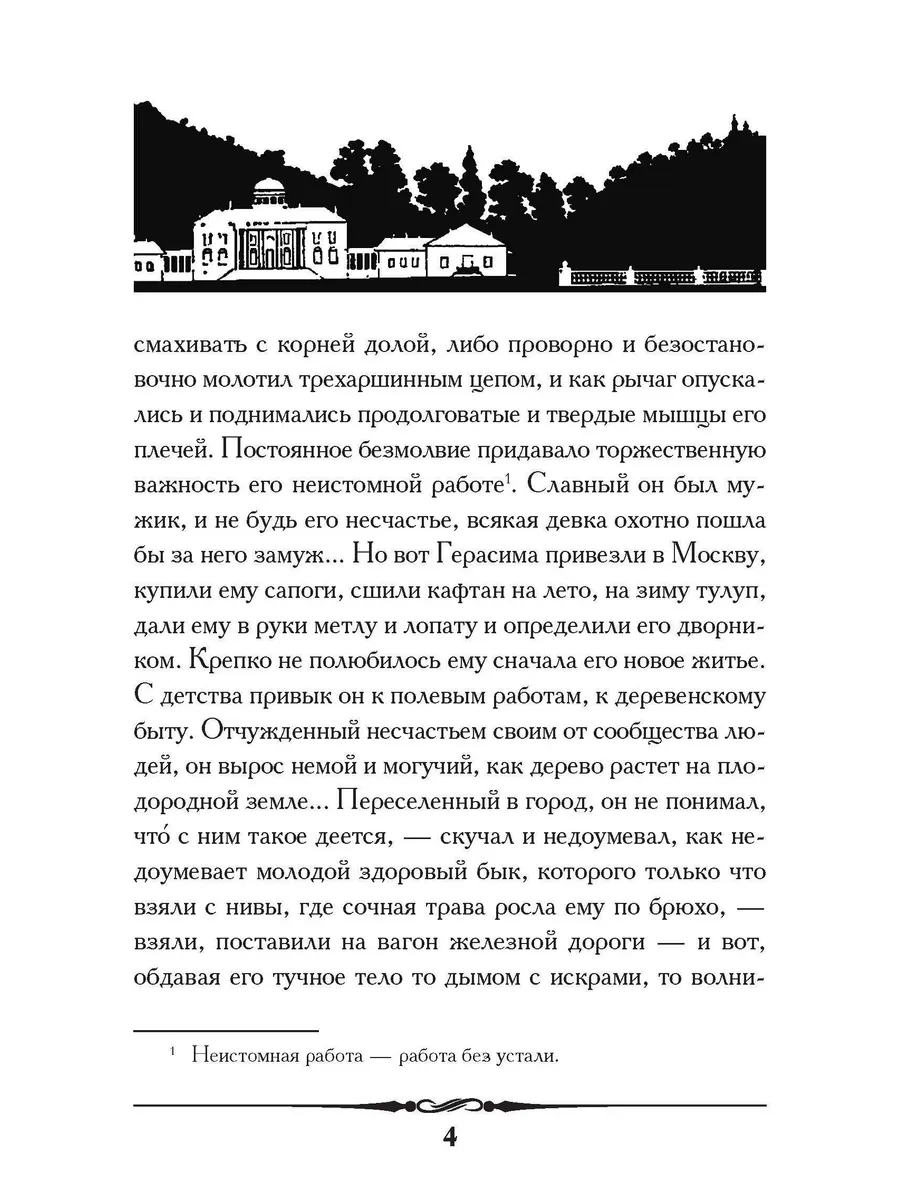 смахивать с корней долой, либо проворно и безостановочно молотил трехаршинным цепом, и как рычаг опускались и поднимались продолговатые и твердые мышцы его плечей. Постоянное безмолвие придавало торжественную важность его неистомной работе$^1$. Славный он был мужик, и не будь его несчастье, всякая девка охотно пошла бы за него замуж... Но вот Герасима привезли в Москву, купили ему сапоги, сшили кафтан на лето, на зиму тулуп, дали ему в руки метлу и лопату и определили его дворником. Крепко не полюбилось ему сначала его новое житье. С детства привык он к полевым работам, к деревенскому быту. Отчужденный несчастьем своим от сообщества людей, он вырос немой и могучий, как дерево растет на плодородной земле... Переселенный в город, он не понимал, что́ с ним такое деется, — скучал и недоумевал, как недоумевает молодой здоровый бык, которого только что взяли с нивы, где сочная трава росла ему по брюхо, — взяли, поставили на вагон железной дороги — и вот, обдавая его тучное тело то дымом с искрами, то волни-

$^1$ Неистомная работа — работа без устали.

4